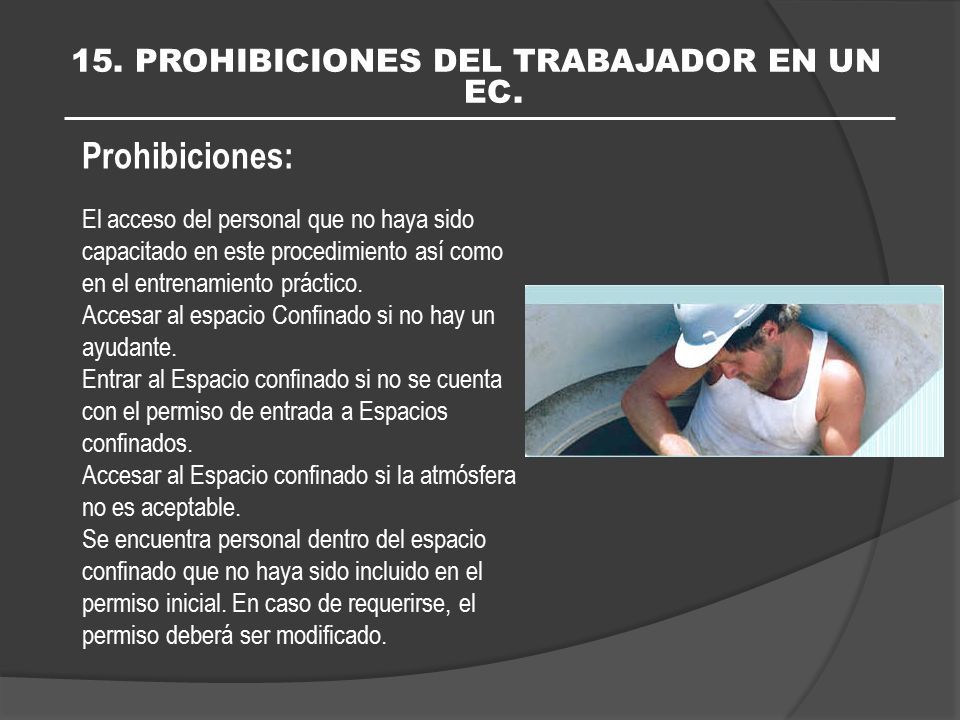 15. PROHIBICIONES DEL TRABAJADOR EN UN EC.

Prohibiciones:

El acceso del personal que no haya sido capacitado en este procedimiento así como en el entrenamiento práctico.
Accesar al espacio Confinado si no hay un ayudante.
Entrar al Espacio confinado si no se cuenta con el permiso de entrada a Espacios confinados.
Accesar al Espacio confinado si la atmósfera no es aceptable.
Se encuentra personal dentro del espacio confinado que no haya sido incluido en el permiso inicial. En caso de requerirse, el permiso deberá ser modificado.